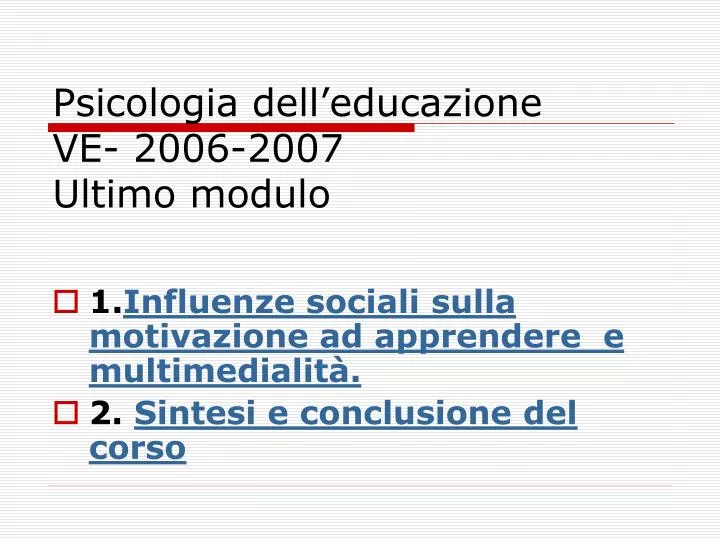 Psicologia dell’educazione
VE- 2006-2007
Ultimo modulo

1.Influenze sociali sulla motivazione ad apprendere e multimedialità.

2. Sintesi e conclusione del corso